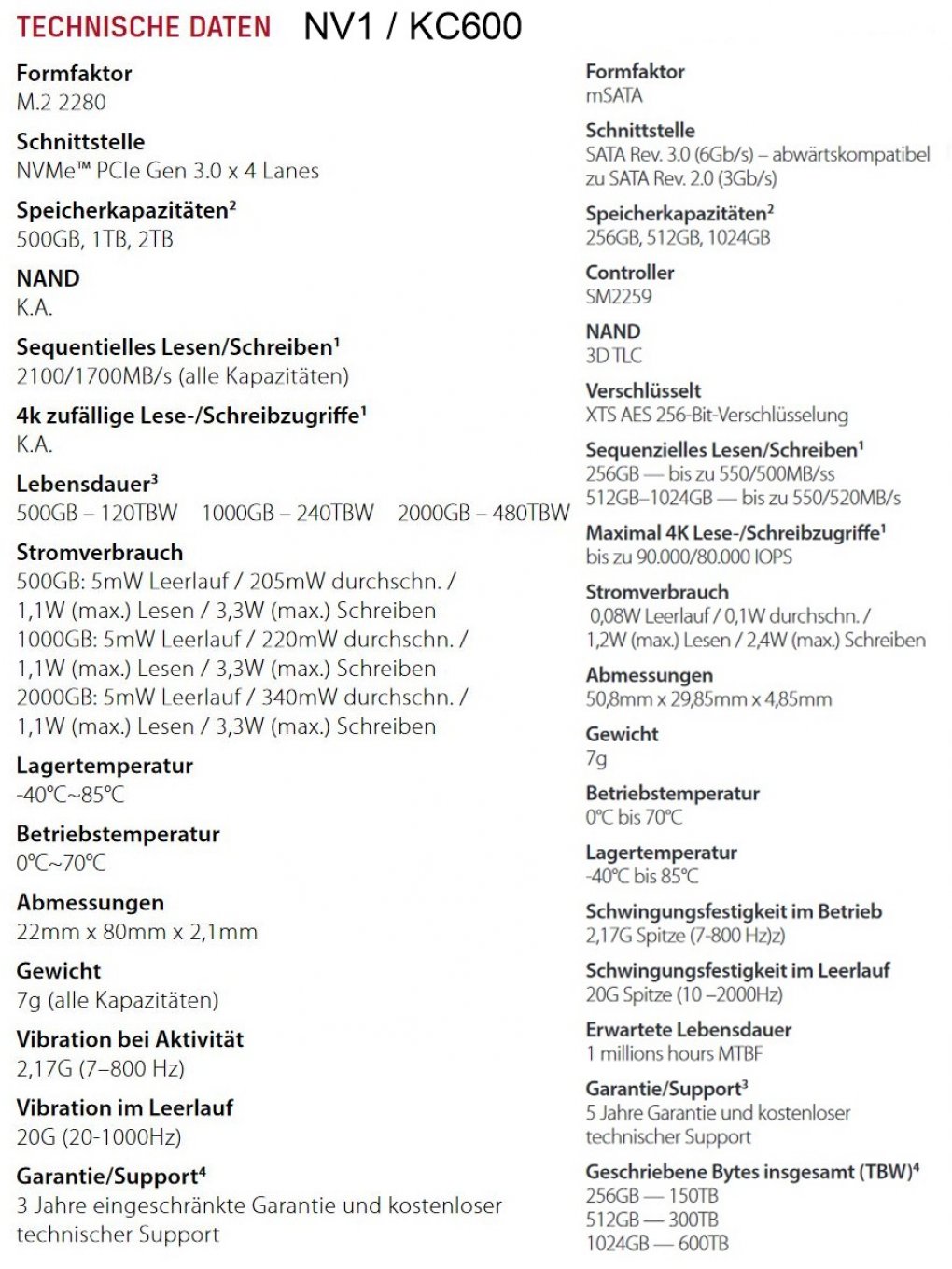 TECHNISCHE DATEN NV1 / KC600

Formfaktor
M.2 2280

Schnittstelle
NVMe™ PCIe Gen 3.0 x 4 Lanes

Speicherkapazitäten$^{2}$
500GB, 1TB, 2TB

NAND
K.A.

Sequentielles Lesen/Schreiben$^{1}$
2100/1700MB/s (alle Kapazitäten)

4k zufällige Lese-/Schreibzugriffe$^{1}$
K.A.

Lebensdauer$^{3}$
500GB – 120TBW 1000GB – 240TBW 2000GB – 480TBW

Stromverbrauch
500GB: 5mW Leerlauf / 205mW durchschn. /
1,1W (max.) Lesen / 3,3W (max.) Schreiben
1000GB: 5mW Leerlauf / 220mW durchschn. /
1,1W (max.) Lesen / 3,3W (max.) Schreiben
2000GB: 5mW Leerlauf / 340mW durchschn. /
1,1W (max.) Lesen / 3,3W (max.) Schreiben

Lagertemperatur
-40°C~85°C

Betriebstemperatur
0°C~70°C

Abmessungen
22mm x 80mm x 2,1mm

Gewicht
7g (alle Kapazitäten)

Vibration bei Aktivität
2,17G (7–800 Hz)

Vibration im Leerlauf
20G (20-1000Hz)

Garantie/Support$^{4}$
3 Jahre eingeschränkte Garantie und kostenloser technischer Support

Formfaktor
mSATA

Schnittstelle
SATA Rev. 3.0 (6Gb/s) – abwärtskompatibel zu SATA Rev. 2.0 (3Gb/s)

Speicherkapazitäten$^{2}$
256GB, 512GB, 1024GB

Controller
SM2259

NAND
3D TLC

Verschlüsselt
XTS AES 256-Bit-Verschlüsselung

Sequenzielles Lesen/Schreiben$^{1}$
256GB — bis zu 550/500MB/ss
512GB–1024GB — bis zu 550/520MB/s

Maximal 4K Lese-/Schreibzugriffe$^{1}$
bis zu 90.000/80.000 IOPS

Stromverbrauch
0,08W Leerlauf / 0,1W durchschn. /
1,2W (max.) Lesen / 2,4W (max.) Schreiben

Abmessungen
50,8mm x 29,85mm x 4,85mm

Gewicht
7g

Betriebstemperatur
0°C bis 70°C

Lagertemperatur
-40°C bis 85°C

Schwingungsfestigkeit im Betrieb
2,17G Spitze (7-800 Hz)z)

Schwingungsfestigkeit im Leerlauf
20G Spitze (10 –2000Hz)

Erwartete Lebensdauer
1 millions hours MTBF

Garantie/Support$^{3}$
5 Jahre Garantie und kostenloser technischer Support

Geschriebene Bytes insgesamt (TBW)$^{4}$
256GB — 150TB
512GB — 300TB
1024GB — 600TB